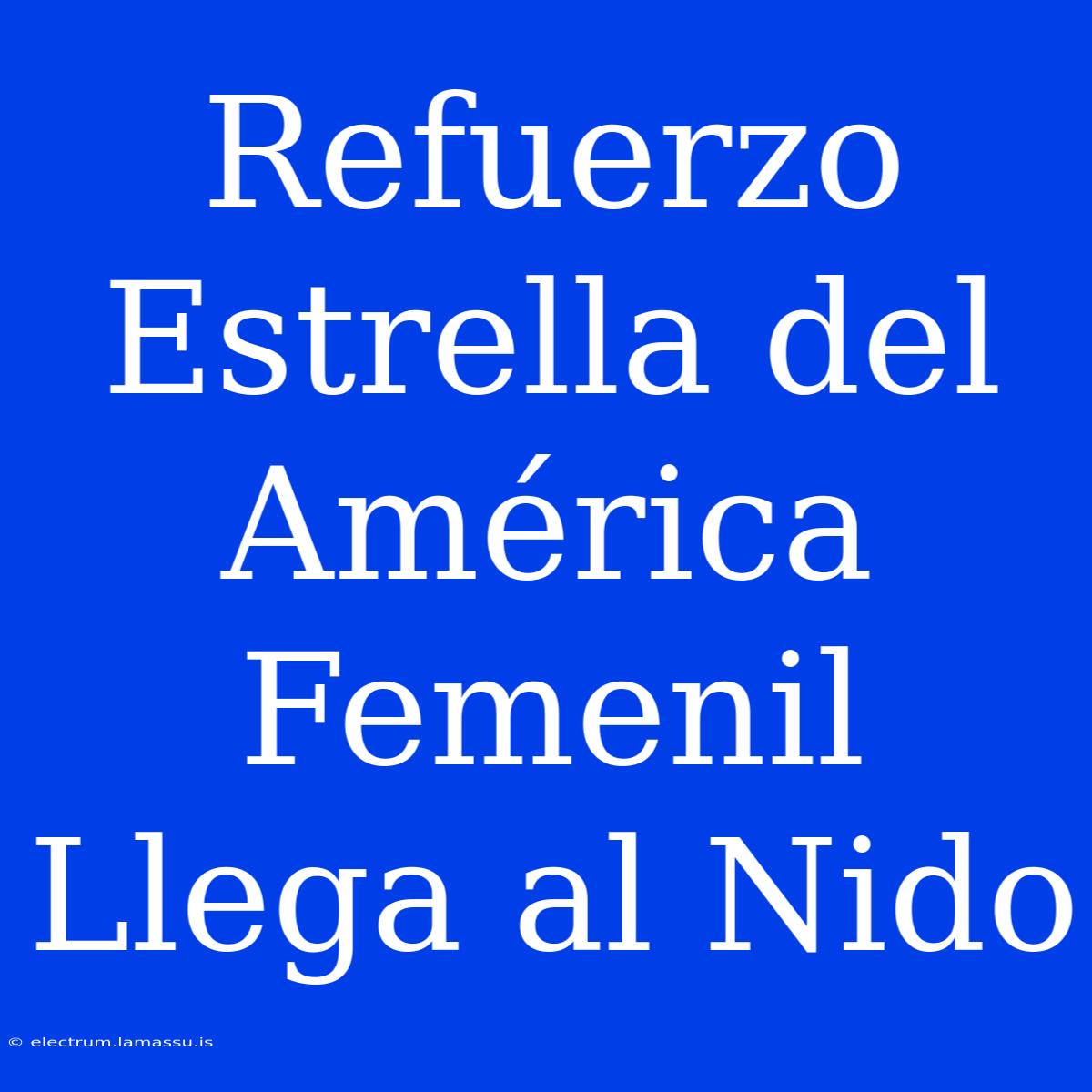 Refuerzo Estrella del América Femenil Llega al Nido

© electrum.lamassu.is